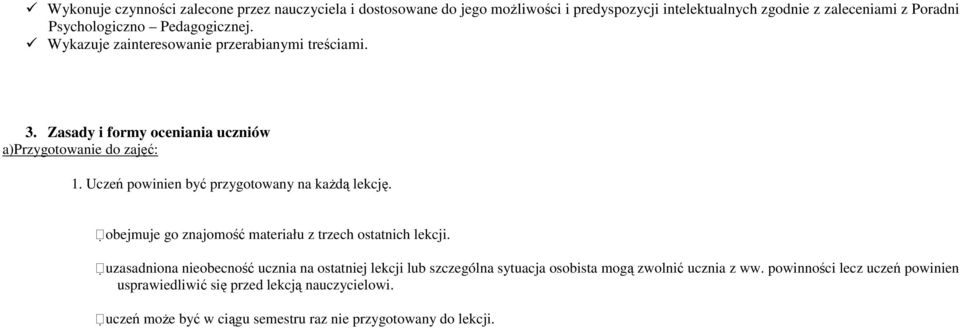 ✓ Wykonuje czynności zalecone przez nauczyciela i dostosowane do jego możliwości i predyspozycji intelektualnych zgodnie z zaleceniami z Poradni Psychologiczno – Pedagogicznej.
✓ Wykazuje zainteresowanie przerabianymi treściami.

3. Zasady i formy oceniania uczniów
a)Przygotowanie do zajęć:

1. Uczeń powinien być przygotowany na każdą lekcję.

obejmuje go znajomość materiału z trzech ostatnich lekcji.

uzasadniona nieobecność ucznia na ostatniej lekcji lub szczególna sytuacja osobista mogą zwolnić ucznia z ww. powinności lecz uczeń powinien usprawiedliwić się przed lekcją nauczycielowi.

uczeń może być w ciągu semestru raz nie przygotowany do lekcji.